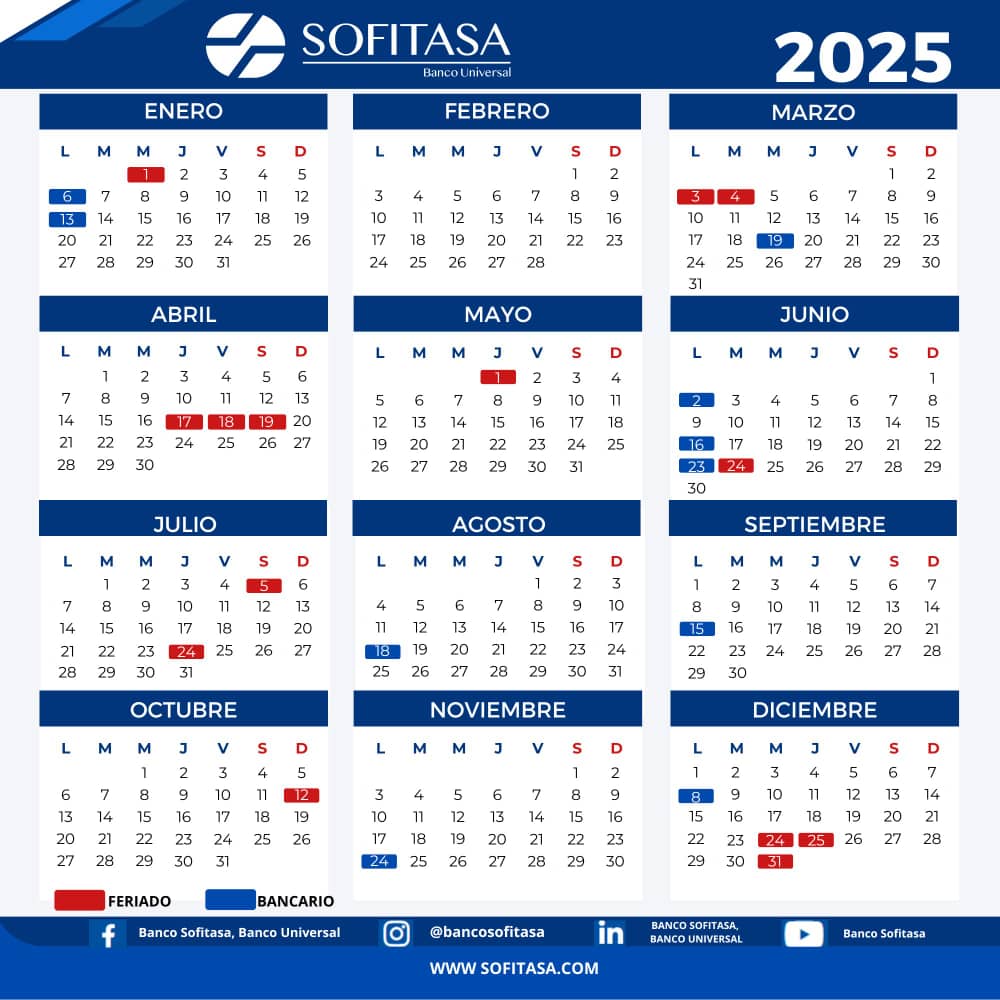 SOFITASA
Banco Universal

2025

ENERO

| L | M | M | J | V | S | D |
|---|---|---|---|---|---|---|
| | | 1 | 2 | 3 | 4 | 5 |
| 6 | 7 | 8 | 9 | 10 | 11 | 12 |
| 13 | 14 | 15 | 16 | 17 | 18 | 19 |
| 20 | 21 | 22 | 23 | 24 | 25 | 26 |
| 27 | 28 | 29 | 30 | 31 | | |

FEBRERO

| L | M | M | J | V | S | D |
|---|---|---|---|---|---|---|
| | | | | | 1 | 2 |
| 3 | 4 | 5 | 6 | 7 | 8 | 9 |
| 10 | 11 | 12 | 13 | 14 | 15 | 16 |
| 17 | 18 | 19 | 20 | 21 | 22 | 23 |
| 24 | 25 | 26 | 27 | 28 | | |

MARZO

| L | M | M | J | V | S | D |
|---|---|---|---|---|---|---|
| | | | | | 1 | 2 |
| 3 | 4 | 5 | 6 | 7 | 8 | 9 |
| 10 | 11 | 12 | 13 | 14 | 15 | 16 |
| 17 | 18 | 19 | 20 | 21 | 22 | 23 |
| 24 | 25 | 26 | 27 | 28 | 29 | 30 |
| 31 | | | | | | |

ABRIL

| L | M | M | J | V | S | D |
|---|---|---|---|---|---|---|
| | 1 | 2 | 3 | 4 | 5 | 6 |
| 7 | 8 | 9 | 10 | 11 | 12 | 13 |
| 14 | 15 | 16 | 17 | 18 | 19 | 20 |
| 21 | 22 | 23 | 24 | 25 | 26 | 27 |
| 28 | 29 | 30 | | | | |

MAYO

| L | M | M | J | V | S | D |
|---|---|---|---|---|---|---|
| | | | 1 | 2 | 3 | 4 |
| 5 | 6 | 7 | 8 | 9 | 10 | 11 |
| 12 | 13 | 14 | 15 | 16 | 17 | 18 |
| 19 | 20 | 21 | 22 | 23 | 24 | 25 |
| 26 | 27 | 28 | 29 | 30 | 31 | |

JUNIO

| L | M | M | J | V | S | D |
|---|---|---|---|---|---|---|
| | | | | | | 1 |
| 2 | 3 | 4 | 5 | 6 | 7 | 8 |
| 9 | 10 | 11 | 12 | 13 | 14 | 15 |
| 16 | 17 | 18 | 19 | 20 | 21 | 22 |
| 23 | 24 | 25 | 26 | 27 | 28 | 29 |
| 30 | | | | | | |

JULIO

| L | M | M | J | V | S | D |
|---|---|---|---|---|---|---|
| | 1 | 2 | 3 | 4 | 5 | 6 |
| 7 | 8 | 9 | 10 | 11 | 12 | 13 |
| 14 | 15 | 16 | 17 | 18 | 19 | 20 |
| 21 | 22 | 23 | 24 | 25 | 26 | 27 |
| 28 | 29 | 30 | 31 | | | |

AGOSTO

| L | M | M | J | V | S | D |
|---|---|---|---|---|---|---|
| | | | | 1 | 2 | 3 |
| 4 | 5 | 6 | 7 | 8 | 9 | 10 |
| 11 | 12 | 13 | 14 | 15 | 16 | 17 |
| 18 | 19 | 20 | 21 | 22 | 23 | 24 |
| 25 | 26 | 27 | 28 | 29 | 30 | 31 |

SEPTIEMBRE

| L | M | M | J | V | S | D |
|---|---|---|---|---|---|---|
| 1 | 2 | 3 | 4 | 5 | 6 | 7 |
| 8 | 9 | 10 | 11 | 12 | 13 | 14 |
| 15 | 16 | 17 | 18 | 19 | 20 | 21 |
| 22 | 23 | 24 | 25 | 26 | 27 | 28 |
| 29 | 30 | | | | | |

OCTUBRE

| L | M | M | J | V | S | D |
|---|---|---|---|---|---|---|
| | | 1 | 2 | 3 | 4 | 5 |
| 6 | 7 | 8 | 9 | 10 | 11 | 12 |
| 13 | 14 | 15 | 16 | 17 | 18 | 19 |
| 20 | 21 | 22 | 23 | 24 | 25 | 26 |
| 27 | 28 | 29 | 30 | 31 | | |

NOVIEMBRE

| L | M | M | J | V | S | D |
|---|---|---|---|---|---|---|
| | | | | | 1 | 2 |
| 3 | 4 | 5 | 6 | 7 | 8 | 9 |
| 10 | 11 | 12 | 13 | 14 | 15 | 16 |
| 17 | 18 | 19 | 20 | 21 | 22 | 23 |
| 24 | 25 | 26 | 27 | 28 | 29 | 30 |

DICIEMBRE

| L | M | M | J | V | S | D |
|---|---|---|---|---|---|---|
| 1 | 2 | 3 | 4 | 5 | 6 | 7 |
| 8 | 9 | 10 | 11 | 12 | 13 | 14 |
| 15 | 16 | 17 | 18 | 19 | 20 | 21 |
| 22 | 23 | 24 | 25 | 26 | 27 | 28 |
| 29 | 30 | 31 | | | | |

FERIADO BANCARIO

Banco Sofitasa, Banco Universal @bancosofitasa BANCO SOFITASA, BANCO UNIVERSAL Banco Sofitasa

WWW.SOFITASA.COM